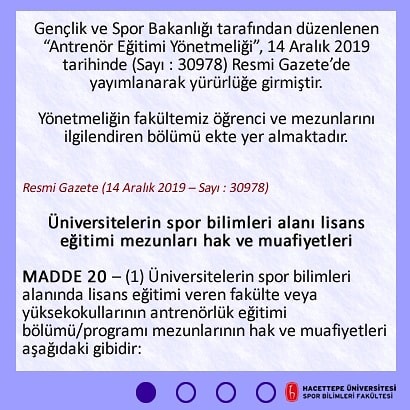 Gençlik ve Spor Bakanlığı tarafından düzenlenen "Antrenör Eğitimi Yönetmeliği", 14 Aralık 2019 tarihinde (Sayı : 30978) Resmi Gazete'de yayımlanarak yürürlüğe girmiştir.

Yönetmeliğin fakültemiz öğrenci ve mezunlarını ilgilendiren bölümü ekte yer almaktadır.

Resmi Gazete (14 Aralık 2019 – Sayı : 30978)

Üniversitelerin spor bilimleri alanı lisans eğitimi mezunları hak ve muafiyetleri

MADDE 20 – (1) Üniversitelerin spor bilimleri alanında lisans eğitimi veren fakülte veya yüksekokullarının antrenörlük eğitimi bölümü/programı mezunlarının hak ve muafiyetleri aşağıdaki gibidir:

HACETTEPE ÜNİVERSİTESİ
SPOR BİLİMLERİ FAKÜLTESİ